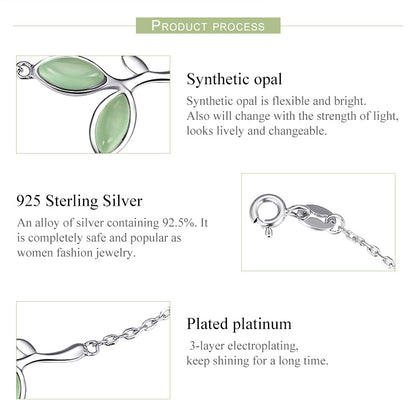 PRODUCT PROCESS

Synthetic opal

Synthetic opal is flexible and bright. Also will change with the strength of light, looks lively and changeable.

925 Sterling Silver

An alloy of silver containing 92.5%. It is completely safe and popular as women fashion jewelry.

Plated platinum

3-layer electroplating, keep shining for a long time.